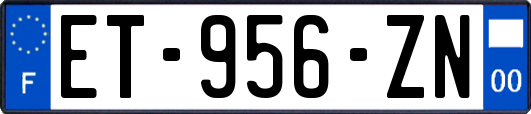 F
ET-956-ZN
00